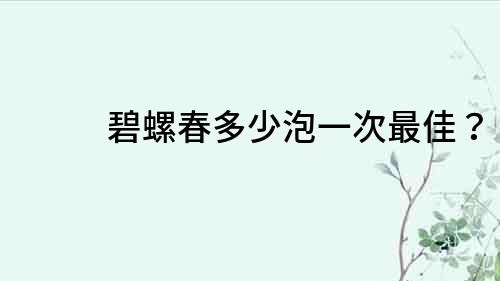 碧螺春多少泡一次最佳？